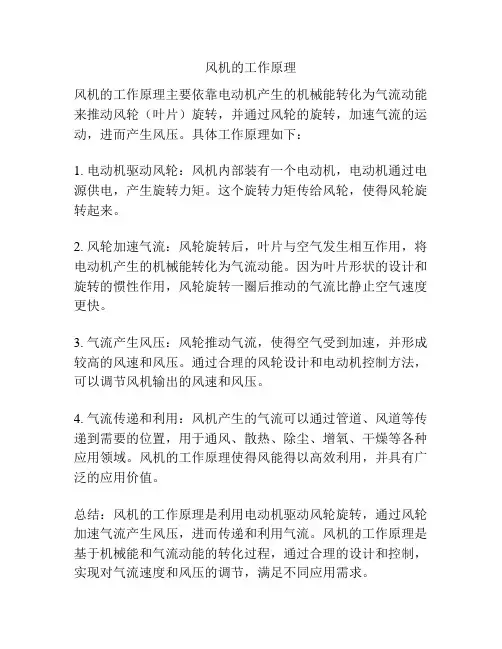 风机的工作原理

风机的工作原理主要依靠电动机产生的机械能转化为气流动能来推动风轮（叶片）旋转，并通过风轮的旋转，加速气流的运动，进而产生风压。具体工作原理如下：

1. 电动机驱动风轮：风机内部装有一个电动机，电动机通过电源供电，产生旋转力矩。这个旋转力矩传给风轮，使得风轮旋转起来。

2. 风轮加速气流：风轮旋转后，叶片与空气发生相互作用，将电动机产生的机械能转化为气流动能。因为叶片形状的设计和旋转的惯性作用，风轮旋转一圈后推动的气流比静止空气速度更快。

3. 气流产生风压：风轮推动气流，使得空气受到加速，并形成较高的风速和风压。通过合理的风轮设计和电动机控制方法，可以调节风机输出的风速和风压。

4. 气流传递和利用：风机产生的气流可以通过管道、风道等传递到需要的位置，用于通风、散热、除尘、增氧、干燥等各种应用领域。风机的工作原理使得风能得以高效利用，并具有广泛的应用价值。

总结：风机的工作原理是利用电动机驱动风轮旋转，通过风轮加速气流产生风压，进而传递和利用气流。风机的工作原理是基于机械能和气流动能的转化过程，通过合理的设计和控制，实现对气流速度和风压的调节，满足不同应用需求。